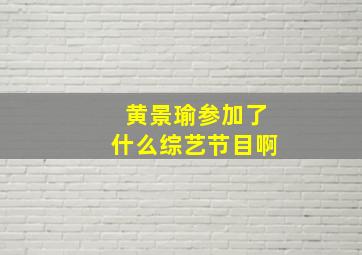 黄景瑜参加了
什么综艺节目啊